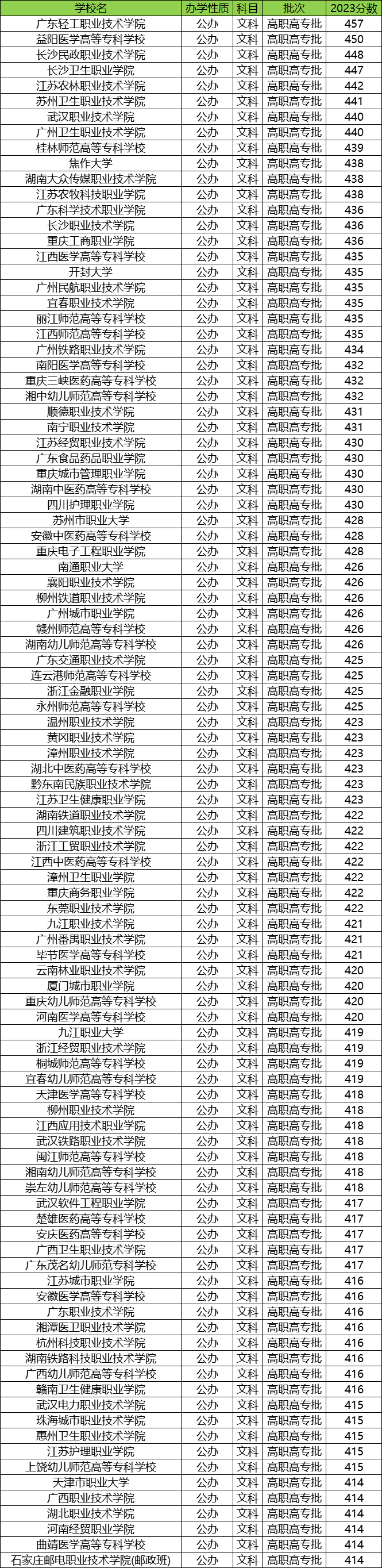 | 学校名 | 办学性质 | 科目 | 批次 | 2023分数 |
|---|---|---|---|---|
| 广东轻工职业技术学院 | 公办 | 文科 | 高职高专批 | 457 |
| 益阳医学高等专科学校 | 公办 | 文科 | 高职高专批 | 450 |
| 长沙民政职业技术学院 | 公办 | 文科 | 高职高专批 | 448 |
| 长沙卫生职业学院 | 公办 | 文科 | 高职高专批 | 447 |
| 江苏农林职业技术学院 | 公办 | 文科 | 高职高专批 | 442 |
| 苏州卫生职业技术学院 | 公办 | 文科 | 高职高专批 | 441 |
| 武汉职业技术学院 | 公办 | 文科 | 高职高专批 | 440 |
| 广州卫生职业技术学院 | 公办 | 文科 | 高职高专批 | 440 |
| 桂林师范高等专科学校 | 公办 | 文科 | 高职高专批 | 439 |
| 焦作大学 | 公办 | 文科 | 高职高专批 | 438 |
| 湖南大众传媒职业技术学院 | 公办 | 文科 | 高职高专批 | 438 |
| 江苏农牧科技职业学院 | 公办 | 文科 | 高职高专批 | 438 |
| 广东科学技术职业学院 | 公办 | 文科 | 高职高专批 | 436 |
| 长沙职业技术学院 | 公办 | 文科 | 高职高专批 | 436 |
| 重庆工商职业学院 | 公办 | 文科 | 高职高专批 | 436 |
| 江西医学高等专科学校 | 公办 | 文科 | 高职高专批 | 435 |
| 开封大学 | 公办 | 文科 | 高职高专批 | 435 |
| 广州民航职业技术学院 | 公办 | 文科 | 高职高专批 | 435 |
| 宜春职业技术学院 | 公办 | 文科 | 高职高专批 | 435 |
| 丽江师范高等专科学校 | 公办 | 文科 | 高职高专批 | 435 |
| 江西师范高等专科学校 | 公办 | 文科 | 高职高专批 | 435 |
| 广州铁路职业技术学院 | 公办 | 文科 | 高职高专批 | 434 |
| 南阳医学高等专科学校 | 公办 | 文科 | 高职高专批 | 432 |
| 重庆三峡医药高等专科学校 | 公办 | 文科 | 高职高专批 | 432 |
| 湘中幼儿师范高等专科学校 | 公办 | 文科 | 高职高专批 | 432 |
| 顺德职业技术学院 | 公办 | 文科 | 高职高专批 | 431 |
| 南宁职业技术学院 | 公办 | 文科 | 高职高专批 | 431 |
| 江苏经贸职业技术学院 | 公办 | 文科 | 高职高专批 | 430 |
| 广东食品药品职业学院 | 公办 | 文科 | 高职高专批 | 430 |
| 重庆城市管理职业学院 | 公办 | 文科 | 高职高专批 | 430 |
| 湖南中医药高等专科学校 | 公办 | 文科 | 高职高专批 | 430 |
| 四川护理职业学院 | 公办 | 文科 | 高职高专批 | 430 |
| 苏州市职业大学 | 公办 | 文科 | 高职高专批 | 428 |
| 安徽中医药高等专科学校 | 公办 | 文科 | 高职高专批 | 428 |
| 重庆电子工程职业学院 | 公办 | 文科 | 高职高专批 | 428 |
| 南通职业大学 | 公办 | 文科 | 高职高专批 | 426 |
| 襄阳职业技术学院 | 公办 | 文科 | 高职高专批 | 426 |
| 柳州铁道职业技术学院 | 公办 | 文科 | 高职高专批 | 426 |
| 广州城市职业学院 | 公办 | 文科 | 高职高专批 | 426 |
| 赣州师范高等专科学校 | 公办 | 文科 | 高职高专批 | 426 |
| 湖南幼儿师范高等专科学校 | 公办 | 文科 | 高职高专批 | 426 |
| 广东交通职业技术学院 | 公办 | 文科 | 高职高专批 | 425 |
| 连云港师范高等专科学校 | 公办 | 文科 | 高职高专批 | 425 |
| 浙江金融职业学院 | 公办 | 文科 | 高职高专批 | 425 |
| 永州师范高等专科学校 | 公办 | 文科 | 高职高专批 | 425 |
| 温州职业技术学院 | 公办 | 文科 | 高职高专批 | 423 |
| 黄冈职业技术学院 | 公办 | 文科 | 高职高专批 | 423 |
| 漳州职业技术学院 | 公办 | 文科 | 高职高专批 | 423 |
| 湖北中医药高等专科学校 | 公办 | 文科 | 高职高专批 | 423 |
| 黔东南民族职业技术学院 | 公办 | 文科 | 高职高专批 | 423 |
| 江苏卫生健康职业学院 | 公办 | 文科 | 高职高专批 | 423 |
| 湖南铁道职业技术学院 | 公办 | 文科 | 高职高专批 | 422 |
| 四川建筑职业技术学院 | 公办 | 文科 | 高职高专批 | 422 |
| 浙江工贸职业技术学院 | 公办 | 文科 | 高职高专批 | 422 |
| 江西中医药高等专科学校 | 公办 | 文科 | 高职高专批 | 422 |
| 漳州卫生职业学院 | 公办 | 文科 | 高职高专批 | 422 |
| 重庆商务职业学院 | 公办 | 文科 | 高职高专批 | 422 |
| 东莞职业技术学院 | 公办 | 文科 | 高职高专批 | 422 |
| 九江职业技术学院 | 公办 | 文科 | 高职高专批 | 421 |
| 广州番禺职业技术学院 | 公办 | 文科 | 高职高专批 | 421 |
| 毕节医学高等专科学校 | 公办 | 文科 | 高职高专批 | 421 |
| 云南林业职业技术学院 | 公办 | 文科 | 高职高专批 | 420 |
| 厦门城市职业学院 | 公办 | 文科 | 高职高专批 | 420 |
| 重庆幼儿师范高等专科学校 | 公办 | 文科 | 高职高专批 | 420 |
| 河南医学高等专科学校 | 公办 | 文科 | 高职高专批 | 420 |
| 九江职业大学 | 公办 | 文科 | 高职高专批 | 419 |
| 浙江经贸职业技术学院 | 公办 | 文科 | 高职高专批 | 419 |
| 桐城师范高等专科学校 | 公办 | 文科 | 高职高专批 | 419 |
| 宜春幼儿师范高等专科学校 | 公办 | 文科 | 高职高专批 | 419 |
| 天津医学高等专科学校 | 公办 | 文科 | 高职高专批 | 418 |
| 柳州职业技术学院 | 公办 | 文科 | 高职高专批 | 418 |
| 江西应用技术职业学院 | 公办 | 文科 | 高职高专批 | 418 |
| 武汉铁路职业技术学院 | 公办 | 文科 | 高职高专批 | 418 |
| 闽江师范高等专科学校 | 公办 | 文科 | 高职高专批 | 418 |
| 湘南幼儿师范高等专科学校 | 公办 | 文科 | 高职高专批 | 418 |
| 崇左幼儿师范高等专科学校 | 公办 | 文科 | 高职高专批 | 418 |
| 武汉软件工程职业学院 | 公办 | 文科 | 高职高专批 | 417 |
| 楚雄医药高等专科学校 | 公办 | 文科 | 高职高专批 | 417 |
| 安庆医药高等专科学校 | 公办 | 文科 | 高职高专批 | 417 |
| 广西卫生职业技术学院 | 公办 | 文科 | 高职高专批 | 417 |
| 广东茂名幼儿师范专科学校 | 公办 | 文科 | 高职高专批 | 417 |
| 江苏城市职业学院 | 公办 | 文科 | 高职高专批 | 416 |
| 安徽医学高等专科学校 | 公办 | 文科 | 高职高专批 | 416 |
| 广东职业技术学院 | 公办 | 文科 | 高职高专批 | 416 |
| 湘潭医卫职业技术学院 | 公办 | 文科 | 高职高专批 | 416 |
| 杭州科技职业技术学院 | 公办 | 文科 | 高职高专批 | 416 |
| 湖南铁路科技职业技术学院 | 公办 | 文科 | 高职高专批 | 416 |
| 广西幼儿师范高等专科学校 | 公办 | 文科 | 高职高专批 | 416 |
| 赣南卫生健康职业学院 | 公办 | 文科 | 高职高专批 | 416 |
| 武汉电力职业技术学院 | 公办 | 文科 | 高职高专批 | 415 |
| 珠海城市职业技术学院 | 公办 | 文科 | 高职高专批 | 415 |
| 惠州卫生职业技术学院 | 公办 | 文科 | 高职高专批 | 415 |
| 江苏护理职业学院 | 公办 | 文科 | 高职高专批 | 415 |
| 上饶幼儿师范高等专科学校 | 公办 | 文科 | 高职高专批 | 415 |
| 天津市职业大学 | 公办 | 文科 | 高职高专批 | 414 |
| 广西职业技术学院 | 公办 | 文科 | 高职高专批 | 414 |
| 湖北职业技术学院 | 公办 | 文科 | 高职高专批 | 414 |
| 河南经贸职业学院 | 公办 | 文科 | 高职高专批 | 414 |
| 曲靖医学高等专科学校 | 公办 | 文科 | 高职高专批 | 414 |
| 石家庄邮电职业技术学院(邮政班) | 公办 | 文科 | 高职高专批 | 414 |